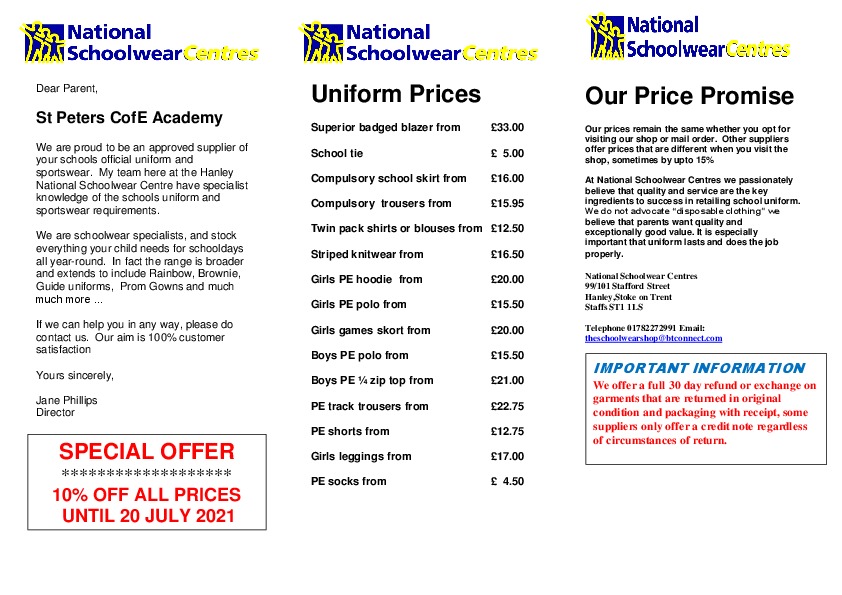 National Schoolwear Centres

Dear Parent,

St Peters CofE Academy

We are proud to be an approved supplier of your schools official uniform and sportswear. My team here at the Hanley National Schoolwear Centre have specialist knowledge of the schools uniform and sportswear requirements.

We are schoolwear specialists, and stock everything your child needs for schooldays all year-round. In fact the range is broader and extends to include Rainbow, Brownie, Guide uniforms, Prom Gowns and much much more ...

If we can help you in any way, please do contact us. Our aim is 100% customer satisfaction

Yours sincerely,

Jane Phillips
Director

SPECIAL OFFER
******************
10% OFF ALL PRICES
UNTIL 20 JULY 2021

National Schoolwear Centres

Uniform Prices

| | |
|---|---|
| Superior badged blazer from | £33.00 |
| School tie | £ 5.00 |
| Compulsory school skirt from | £16.00 |
| Compulsory trousers from | £15.95 |
| Twin pack shirts or blouses from | £12.50 |
| Striped knitwear from | £16.50 |
| Girls PE hoodie from | £20.00 |
| Girls PE polo from | £15.50 |
| Girls games skort from | £20.00 |
| Boys PE polo from | £15.50 |
| Boys PE ¼ zip top from | £21.00 |
| PE track trousers from | £22.75 |
| PE shorts from | £12.75 |
| Girls leggings from | £17.00 |
| PE socks from | £ 4.50 |

National Schoolwear Centres

Our Price Promise

Our prices remain the same whether you opt for visiting our shop or mail order. Other suppliers offer prices that are different when you visit the shop, sometimes by upto 15%

At National Schoolwear Centres we passionately believe that quality and service are the key ingredients to success in retailing school uniform. We do not advocate "disposable clothing" we believe that parents want quality and exceptionally good value. It is especially important that uniform lasts and does the job properly.

National Schoolwear Centres
99/101 Stafford Street
Hanley,Stoke on Trent
Staffs ST1 1LS

Telephone 01782272991 Email:
theschoolwearshop@btconnect.com

IMPORTANT INFORMATION
We offer a full 30 day refund or exchange on garments that are returned in original condition and packaging with receipt, some suppliers only offer a credit note regardless of circumstances of return.